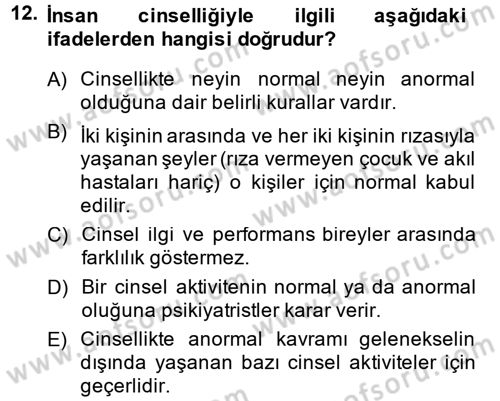 12. İnsan cinselliğiyle ilgili aşağıdaki ifadelerden hangisi doğrudur?

A) Cinsellikte neyin normal neyin anormal olduğuna dair belirli kurallar vardır.

B) İki kişinin arasında ve her iki kişinin rızasıyla yaşanan şeyler (rıza vermeyen çocuk ve akıl hastaları hariç) o kişiler için normal kabul edilir.

C) Cinsel ilgi ve performans bireyler arasında farklılık göstermez.

D) Bir cinsel aktivitenin normal ya da anormal oluğuna psikiyatristler karar verir.

E) Cinsellikte anormal kavramı gelenekselin dışında yaşanan bazı cinsel aktiviteler için geçerlidir.

www.aofsoru.com